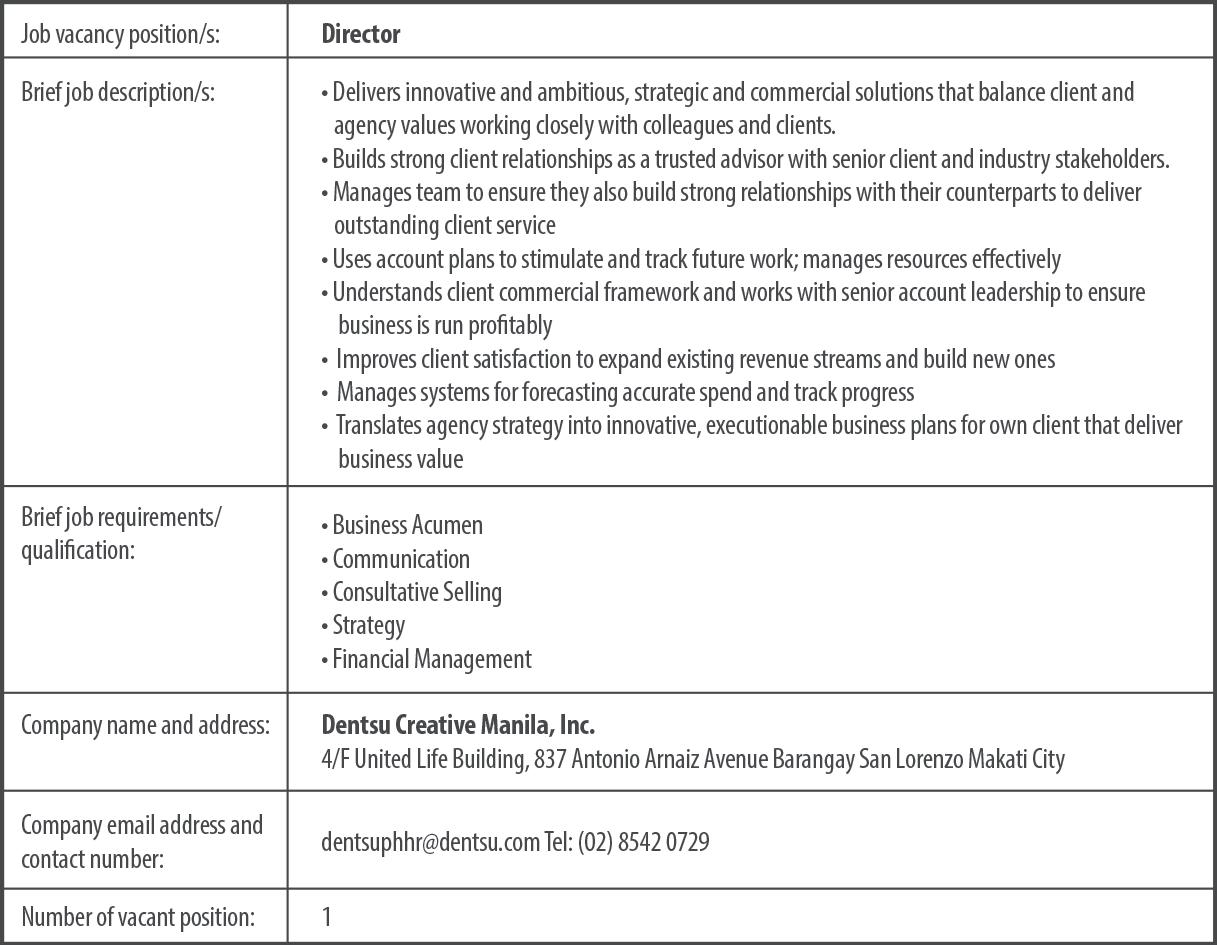 | Job vacancy position/s: | **Director** |
|---|---|
| Brief job description/s: | • Delivers innovative and ambitious, strategic and commercial solutions that balance client and agency values working closely with colleagues and clients.<br>• Builds strong client relationships as a trusted advisor with senior client and industry stakeholders.<br>• Manages team to ensure they also build strong relationships with their counterparts to deliver outstanding client service<br>• Uses account plans to stimulate and track future work; manages resources effectively<br>• Understands client commercial framework and works with senior account leadership to ensure business is run profitably<br>• Improves client satisfaction to expand existing revenue streams and build new ones<br>• Manages systems for forecasting accurate spend and track progress<br>• Translates agency strategy into innovative, executionable business plans for own client that deliver business value |
| Brief job requirements/ qualification: | • Business Acumen<br>• Communication<br>• Consultative Selling<br>• Strategy<br>• Financial Management |
| Company name and address: | **Dentsu Creative Manila, Inc.**<br>4/F United Life Building, 837 Antonio Arnaiz Avenue Barangay San Lorenzo Makati City |
| Company email address and contact number: | dentsuphhr@dentsu.com Tel: (02) 8542 0729 |
| Number of vacant position: | 1 |